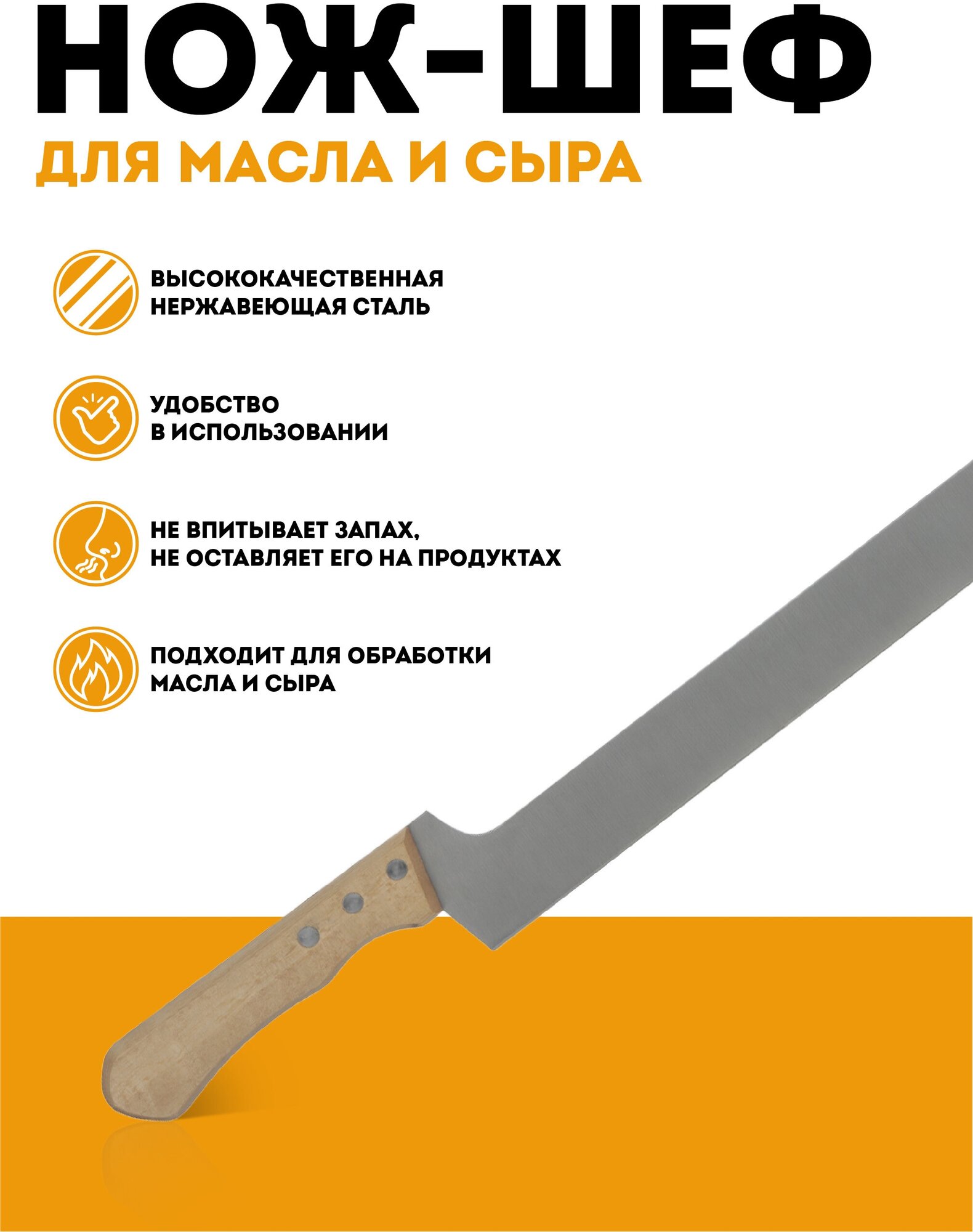 НОЖ-ШЕФ

ДЛЯ МАСЛА И СЫРА

ВЫСОКОКАЧЕСТВЕННАЯ НЕРЖАВЕЮЩАЯ СТАЛЬ

УДОБСТВО В ИСПОЛЬЗОВАНИИ

НЕ ВПИТЫВАЕТ ЗАПАХ, НЕ ОСТАВЛЯЕТ ЕГО НА ПРОДУКТАХ

ПОДХОДИТ ДЛЯ ОБРАБОТКИ МАСЛА И СЫРА